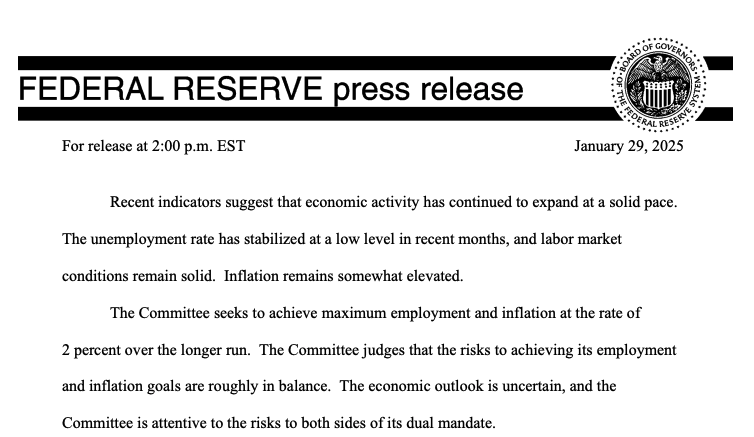 FEDERAL RESERVE press release

BOARD OF GOVERNORS OF THE FEDERAL RESERVE SYSTEM

For release at 2:00 p.m. EST

January 29, 2025

Recent indicators suggest that economic activity has continued to expand at a solid pace. The unemployment rate has stabilized at a low level in recent months, and labor market conditions remain solid. Inflation remains somewhat elevated.

The Committee seeks to achieve maximum employment and inflation at the rate of 2 percent over the longer run. The Committee judges that the risks to achieving its employment and inflation goals are roughly in balance. The economic outlook is uncertain, and the Committee is attentive to the risks to both sides of its dual mandate.